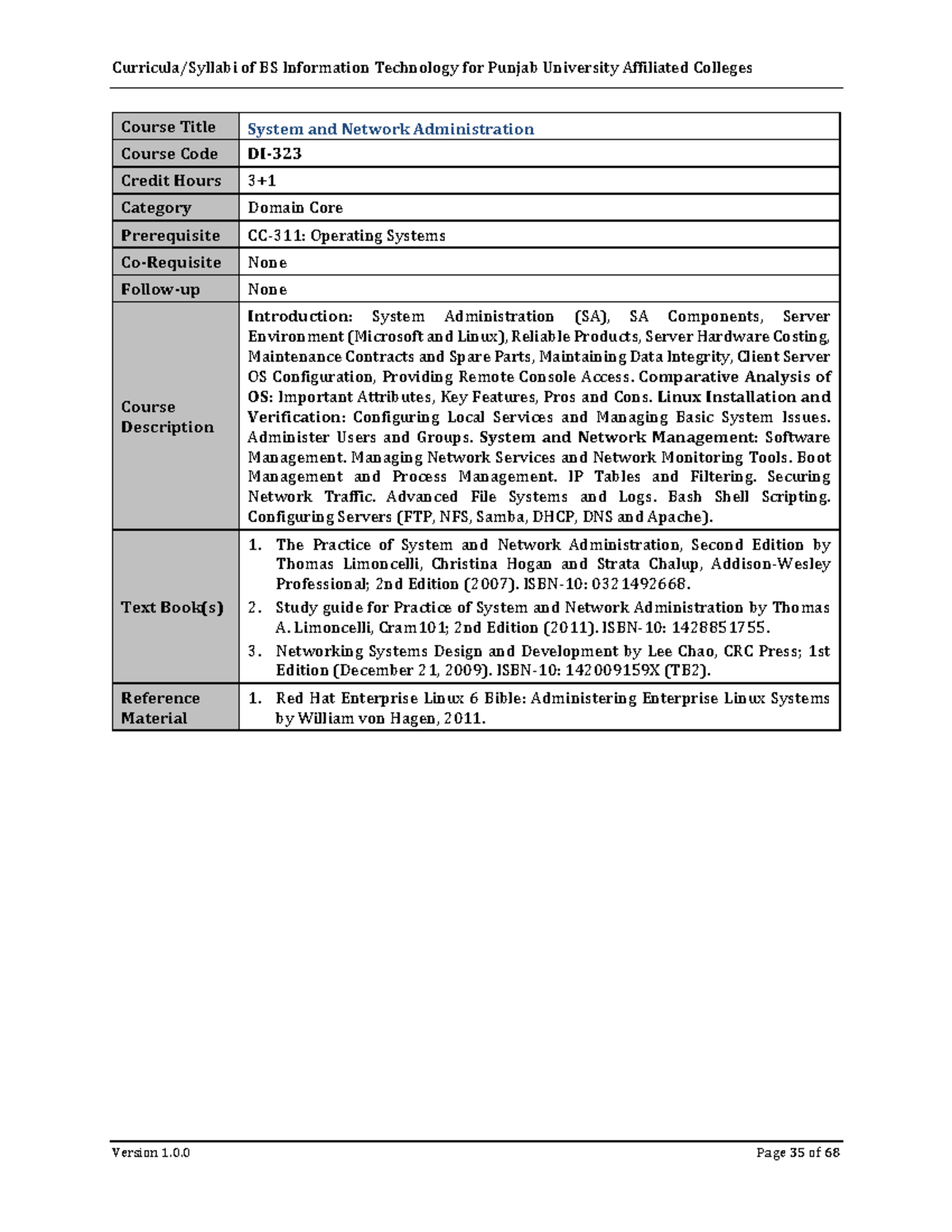 Curricula/Syllabi of BS Information Technology for Punjab University Affiliated Colleges

| Course Title | System and Network Administration |
|---|---|
| Course Code | DI-323 |
| Credit Hours | 3+1 |
| Category | Domain Core |
| Prerequisite | CC-311: Operating Systems |
| Co-Requisite | None |
| Follow-up | None |
| Course Description | Introduction: System Administration (SA), SA Components, Server Environment (Microsoft and Linux), Reliable Products, Server Hardware Costing, Maintenance Contracts and Spare Parts, Maintaining Data Integrity, Client Server OS Configuration, Providing Remote Console Access. Comparative Analysis of OS: Important Attributes, Key Features, Pros and Cons. Linux Installation and Verification: Configuring Local Services and Managing Basic System Issues. Administer Users and Groups. System and Network Management: Software Management. Managing Network Services and Network Monitoring Tools. Boot Management and Process Management. IP Tables and Filtering. Securing Network Traffic. Advanced File Systems and Logs. Bash Shell Scripting. Configuring Servers (FTP, NFS, Samba, DHCP, DNS and Apache). |
| Text Book(s) | 1. The Practice of System and Network Administration, Second Edition by Thomas Limoncelli, Christina Hogan and Strata Chalup, Addison-Wesley Professional; 2nd Edition (2007). ISBN-10: 0321492668. 2. Study guide for Practice of System and Network Administration by Thomas A. Limoncelli, Cram101; 2nd Edition (2011). ISBN-10: 1428851755. 3. Networking Systems Design and Development by Lee Chao, CRC Press; 1st Edition (December 21, 2009). ISBN-10: 142009159X (TB2). |
| Reference Material | 1. Red Hat Enterprise Linux 6 Bible: Administering Enterprise Linux Systems by William von Hagen, 2011. |

Version 1.0.0 Page 35 of 68